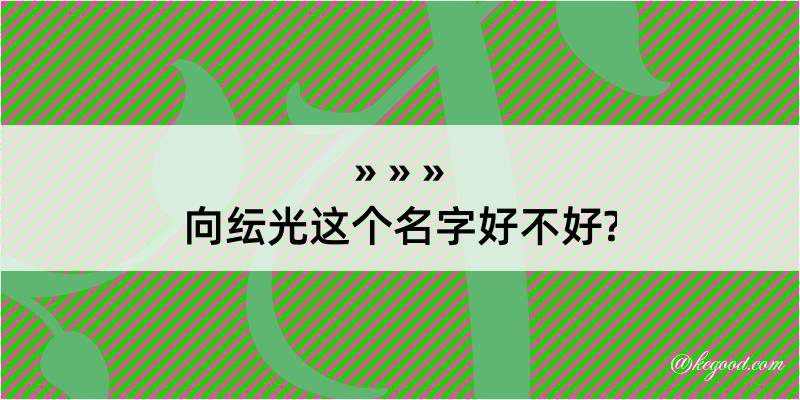 » » »
向纭光这个名字好不好?

@kegood.com